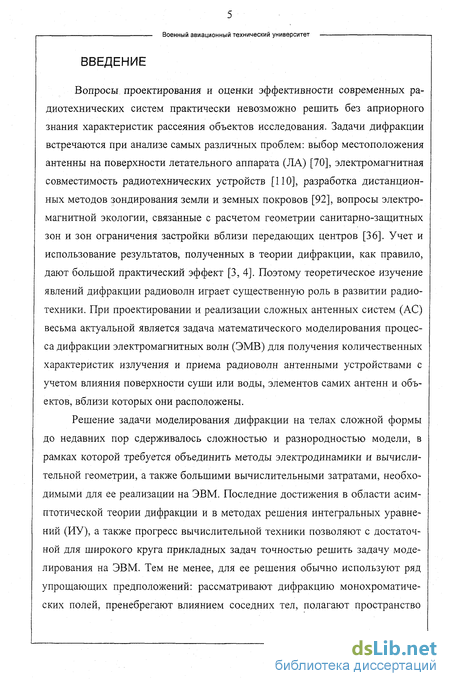 5

Военный авиационный технический университет

ВВЕДЕНИЕ

Вопросы проектирования и оценки эффективности современных радиотехнических систем практически невозможно решить без априорного знания характеристик рассеяния объектов исследования. Задачи дифракции встречаются при анализе самых различных проблем: выбор местоположения антенны на поверхности летательного аппарата (ЛА) [70], электромагнитная совместимость радиотехнических устройств [110], разработка дистанционных методов зондирования земли и земных покровов [92], вопросы электромагнитной экологии, связанные с расчетом геометрии санитарно-защитных зон и зон ограничения застройки вблизи передающих центров [36]. Учет и использование результатов, полученных в теории дифракции, как правило, дают большой практический эффект [3, 4]. Поэтому теоретическое изучение явлений дифракции радиоволн играет существенную роль в развитии радиотехники. При проектировании и реализации сложных антенных систем (АС) весьма актуальной является задача математического моделирования процесса дифракции электромагнитных волн (ЭМВ) для получения количественных характеристик излучения и приема радиоволн антенными устройствами с учетом влияния поверхности суши или воды, элементов самих антенн и объектов, вблизи которых они расположены.

Решение задачи моделирования дифракции на телах сложной формы до недавних пор сдерживалось сложностью и разнородностью модели, в рамках которой требуется объединить методы электродинамики и вычислительной геометрии, а также большими вычислительными затратами, необходимыми для ее реализации на ЭВМ. Последние достижения в области асимптотической теории дифракции и в методах решения интегральных уравнений (ИУ), а также прогресс вычислительной техники позволяют с достаточной для широкого круга прикладных задач точностью решить задачу моделирования на ЭВМ. Тем не менее, для ее решения обычно используют ряд упрощающих предположений: рассматривают дифракцию монохроматических полей, пренебрегают влиянием соседних тел, полагают пространство

dsLib.net
библиотека диссертаций